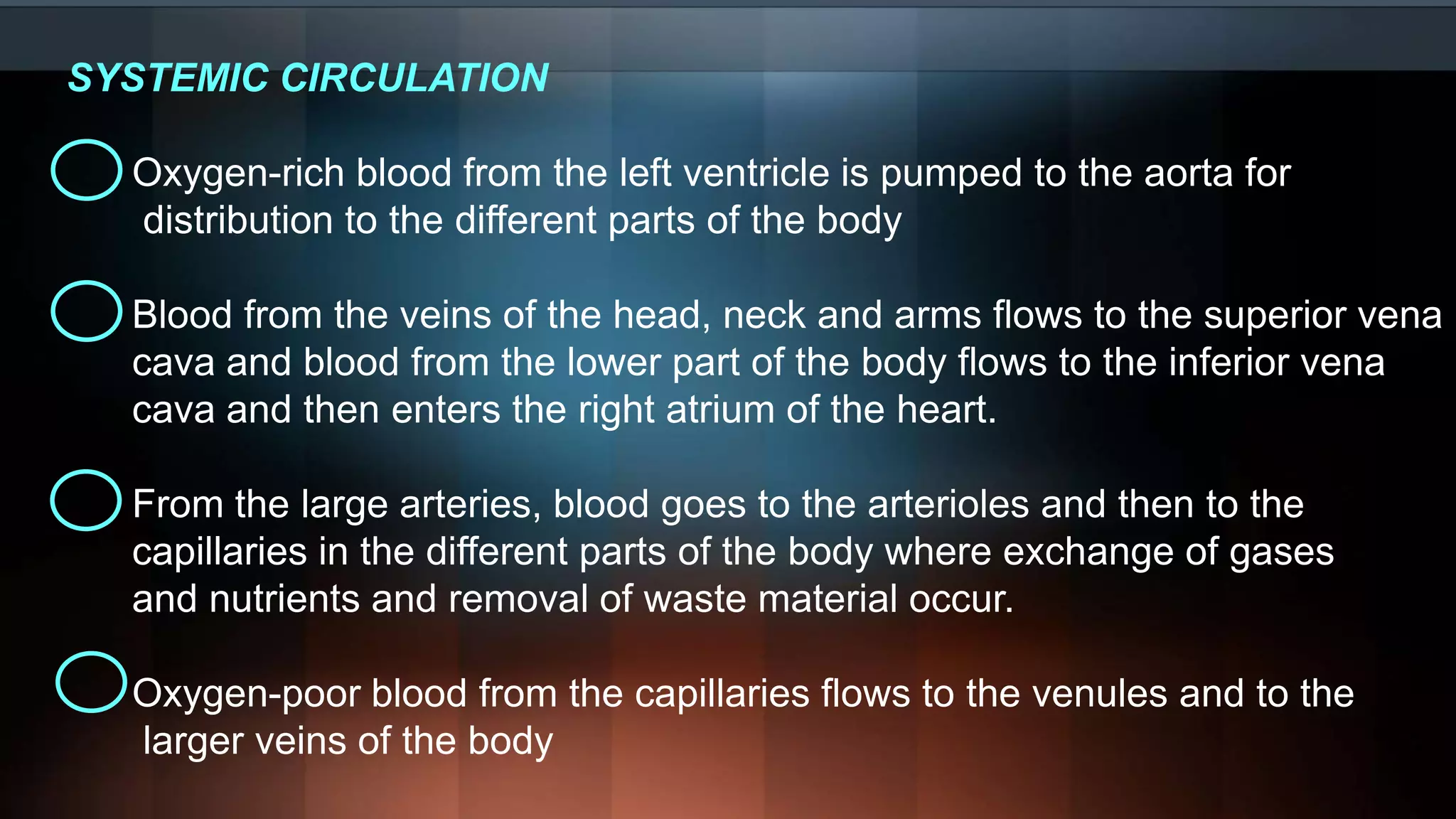 SYSTEMIC CIRCULATION

Oxygen-rich blood from the left ventricle is pumped to the aorta for distribution to the different parts of the body

Blood from the veins of the head, neck and arms flows to the superior vena cava and blood from the lower part of the body flows to the inferior vena cava and then enters the right atrium of the heart.

From the large arteries, blood goes to the arterioles and then to the capillaries in the different parts of the body where exchange of gases and nutrients and removal of waste material occur.

Oxygen-poor blood from the capillaries flows to the venules and to the larger veins of the body